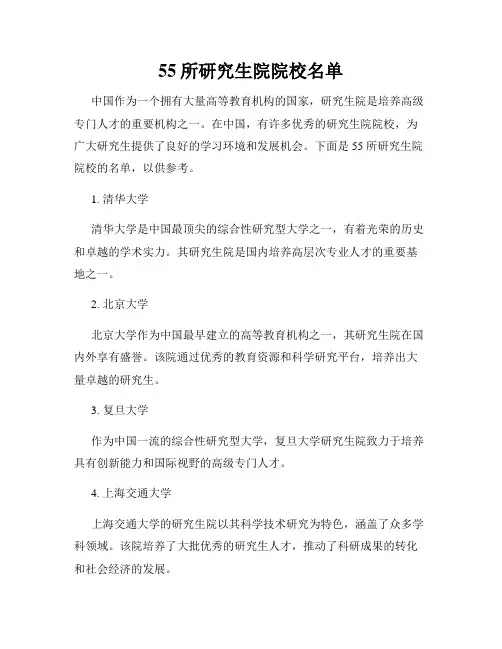 55 所研究生院院校名单

中国作为一个拥有大量高等教育机构的国家，研究生院是培养高级专门人才的重要机构之一。在中国，有许多优秀的研究生院院校，为广大研究生提供了良好的学习环境和发展机会。下面是 55 所研究生院院校的名单，以供参考。

1. 清华大学

清华大学是中国最顶尖的综合性研究型大学之一，有着光荣的历史和卓越的学术实力。其研究生院是国内培养高层次专业人才的重要基地之一。

2. 北京大学

北京大学作为中国最早建立的高等教育机构之一，其研究生院在国内外享有盛誉。该院通过优秀的教育资源和科学研究平台，培养出大量卓越的研究生。

3. 复旦大学

作为中国一流的综合性研究型大学，复旦大学研究生院致力于培养具有创新能力和国际视野的高级专门人才。

4. 上海交通大学

上海交通大学的研究生院以其科学技术研究为特色，涵盖了众多学科领域。该院培养了大批优秀的研究生人才，推动了科研成果的转化和社会经济的发展。